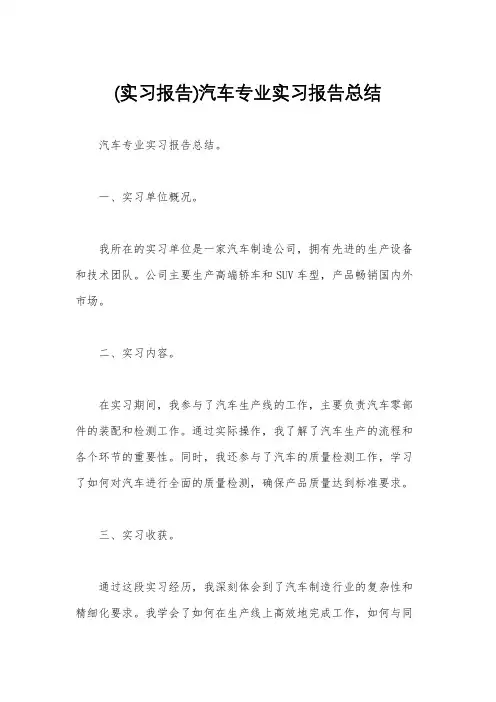 (实习报告)汽车专业实习报告总结

汽车专业实习报告总结。

一、实习单位概况。

我所在的实习单位是一家汽车制造公司，拥有先进的生产设备和技术团队。公司主要生产高端轿车和SUV车型，产品畅销国内外市场。

二、实习内容。

在实习期间，我参与了汽车生产线的工作，主要负责汽车零部件的装配和检测工作。通过实际操作，我了解了汽车生产的流程和各个环节的重要性。同时，我还参与了汽车的质量检测工作，学习了如何对汽车进行全面的质量检测，确保产品质量达到标准要求。

三、实习收获。

通过这段实习经历，我深刻体会到了汽车制造行业的复杂性和精细化要求。我学会了如何在生产线上高效地完成工作，如何与同